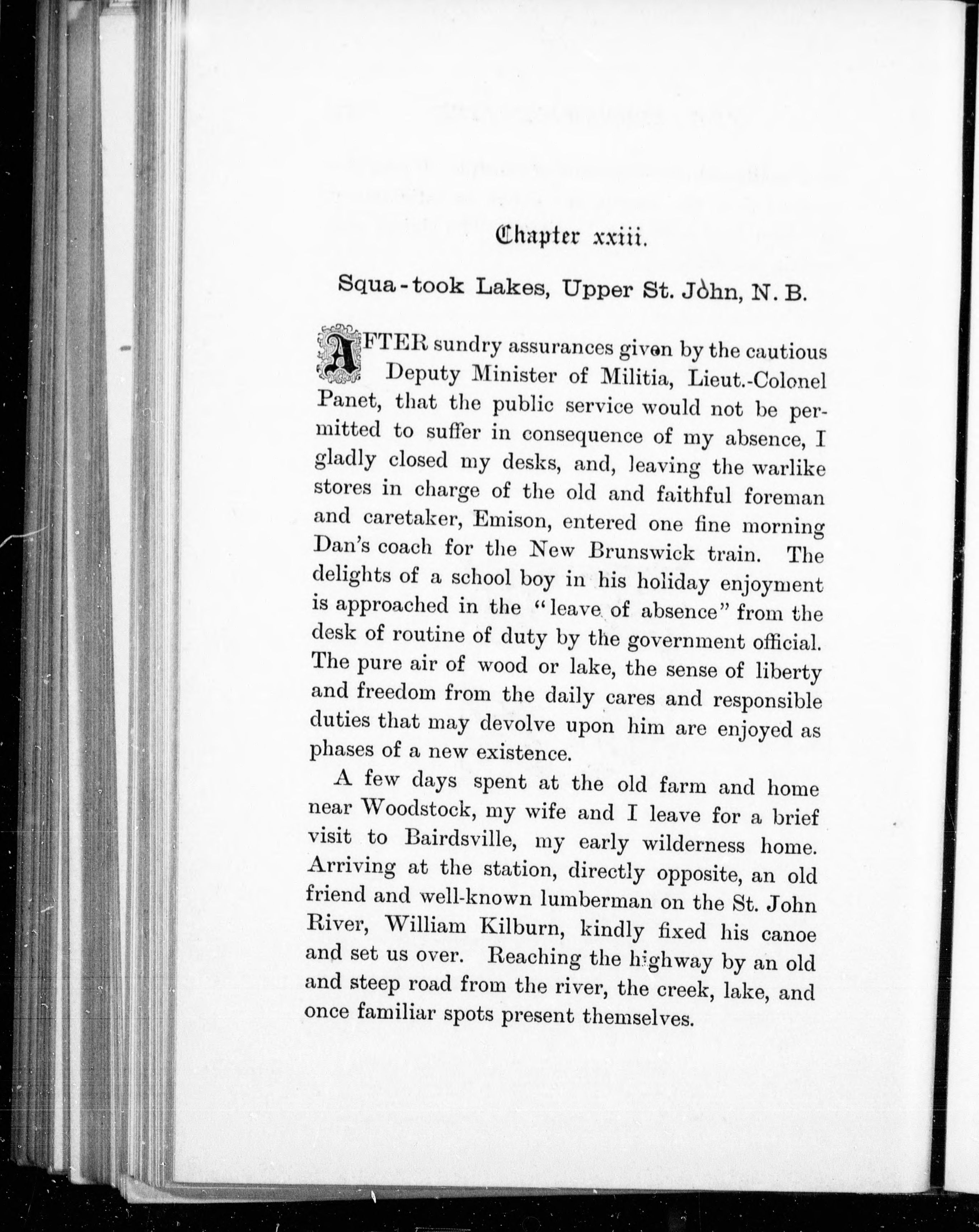 Chapter xxiii.

Squa-took Lakes, Upper St. John, N. B.

AFTER sundry assurances given by the cautious Deputy Minister of Militia, Lieut.-Colonel Panet, that the public service would not be permitted to suffer in consequence of my absence, I gladly closed my desks, and, leaving the warlike stores in charge of the old and faithful foreman and caretaker, Emison, entered one fine morning Dan's coach for the New Brunswick train. The delights of a school boy in his holiday enjoyment is approached in the "leave of absence" from the desk of routine of duty by the government official. The pure air of wood or lake, the sense of liberty and freedom from the daily cares and responsible duties that may devolve upon him are enjoyed as phases of a new existence.

A few days spent at the old farm and home near Woodstock, my wife and I leave for a brief visit to Bairdsville, my early wilderness home. Arriving at the station, directly opposite, an old friend and well-known lumberman on the St. John River, William Kilburn, kindly fixed his canoe and set us over. Reaching the highway by an old and steep road from the river, the creek, lake, and once familiar spots present themselves.